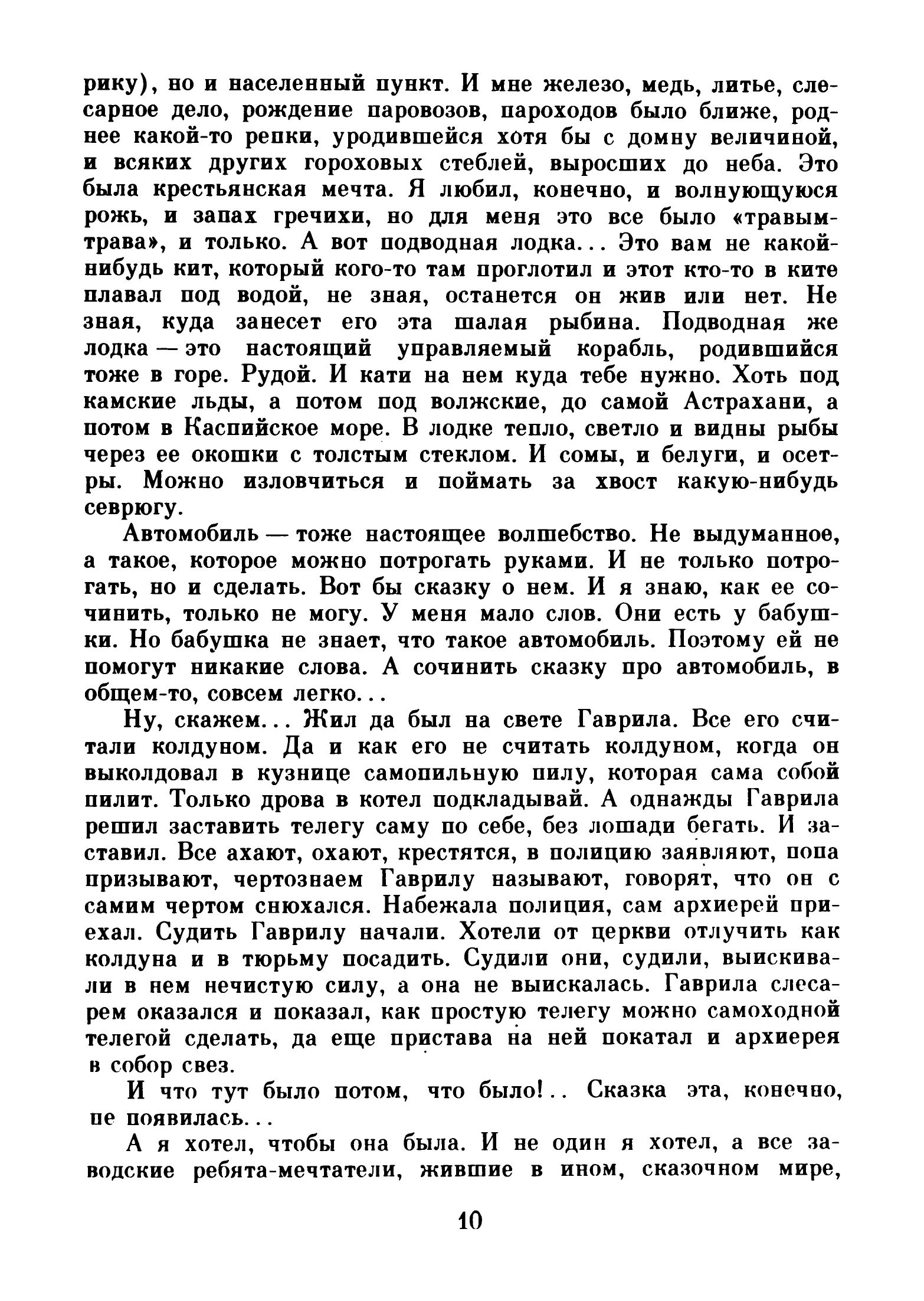 рику), но и населенный пункт. И мне железо, медь, литье, слесарное дело, рождение паровозов, пароходов было ближе, роднее какой-то репки, уродившейся хотя бы с домну величиной, и всяких других гороховых стеблей, выросших до неба. Это была крестьянская мечта. Я любил, конечно, и волнующуюся рожь, и запах гречихи, но для меня это все было «травым-трава», и только. А вот подводная лодка... Это вам не какой-нибудь кит, который кого-то там проглотил и этот кто-то в ките плавал под водой, не зная, останется он жив или нет. Не зная, куда занесет его эта шалая рыбина. Подводная же лодка — это настоящий управляемый корабль, родившийся тоже в горе. Рудой. И кати на нем куда тебе нужно. Хоть под камские льды, а потом под волжские, до самой Астрахани, а потом в Каспийское море. В лодке тепло, светло и видны рыбы через ее окошки с толстым стеклом. И сомы, и белуги, и осетры. Можно изловчиться и поймать за хвост какую-нибудь севрюгу.

Автомобиль — тоже настоящее волшебство. Не выдуманное, а такое, которое можно потрогать руками. И не только потрогать, но и сделать. Вот бы сказку о нем. И я знаю, как ее сочинить, только не могу. У меня мало слов. Они есть у бабушки. Но бабушка не знает, что такое автомобиль. Поэтому ей не помогут никакие слова. А сочинить сказку про автомобиль, в общем-то, совсем легко...

Ну, скажем... Жил да был на свете Гаврила. Все его считали колдуном. Да и как его не считать колдуном, когда он выколдовал в кузнице самопильную пилу, которая сама собой пилит. Только дрова в котел подкладывай. А однажды Гаврила решил заставить телегу саму по себе, без лошади бегать. И заставил. Все ахают, охают, крестятся, в полицию заявляют, попа призывают, чертознаем Гаврилу называют, говорят, что он с самим чертом снюхался. Набежала полиция, сам архиерей приехал. Судить Гаврилу начали. Хотели от церкви отлучить как колдуна и в тюрьму посадить. Судили они, судили, выискивали в нем нечистую силу, а она не выискалась. Гаврила слесарем оказался и показал, как простую телегу можно самоходной телегой сделать, да еще пристава на ней покатал и архиерея в собор свез.

И что тут было потом, что было!.. Сказка эта, конечно, не появилась...

А я хотел, чтобы она была. И не один я хотел, а все заводские ребята-мечтатели, жившие в ином, сказочном мире,

10